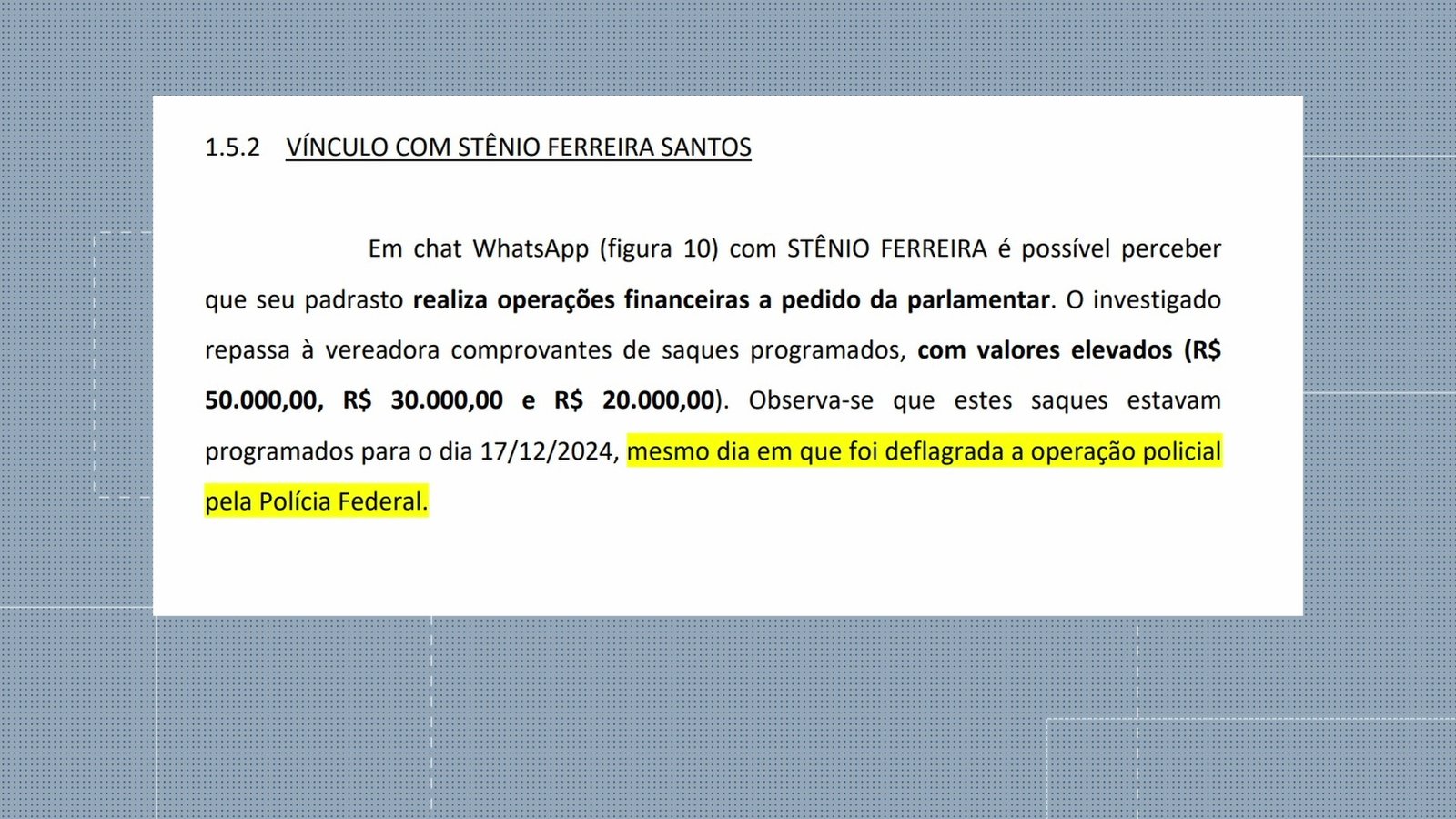 1.5.2 VÍNCULO COM STÊNIO FERREIRA SANTOS

Em chat WhatsApp (figura 10) com STÊNIO FERREIRA é possível perceber que seu padrasto realiza operações financeiras a pedido da parlamentar. O investigado repassa à vereadora comprovantes de saques programados, com valores elevados (R$ 50.000,00, R$ 30.000,00 e R$ 20.000,00). Observa-se que estes saques estavam programados para o dia 17/12/2024, mesmo dia em que foi deflagrada a operação policial pela Polícia Federal.